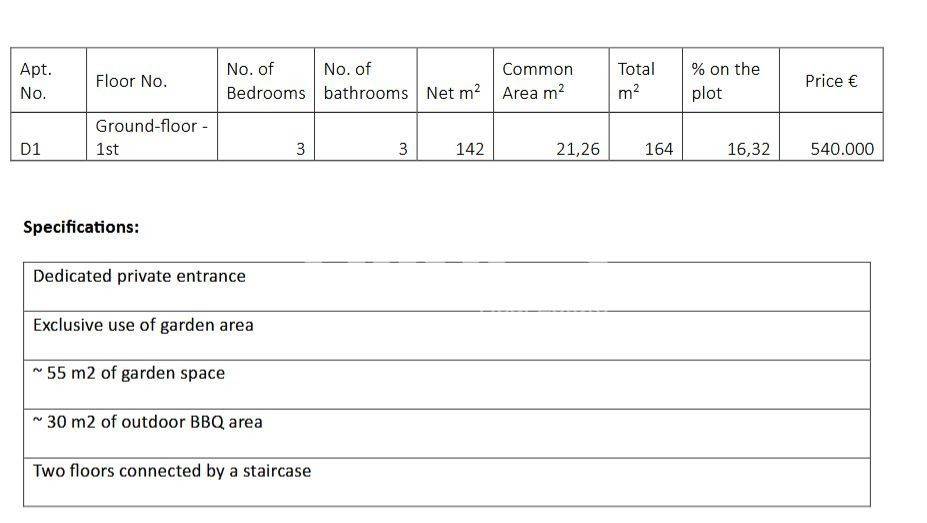 | Apt. No. | Floor No. | No. of Bedrooms | No. of bathrooms | Net $m^2$ | Common Area $m^2$ | Total $m^2$ | % on the plot | Price € |
|---|---|---|---|---|---|---|---|---|
| D1 | Ground-floor - 1st | 3 | 3 | 142 | 21,26 | 164 | 16,32 | 540.000 |

**Specifications:**

| Dedicated private entrance |
|---|
| Exclusive use of garden area |
| ~ 55 m2 of garden space |
| ~ 30 m2 of outdoor BBQ area |
| Two floors connected by a staircase |